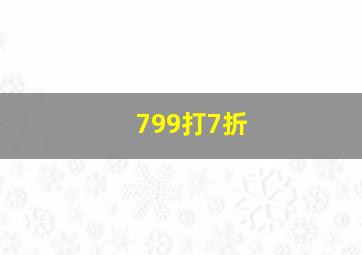 799打7折